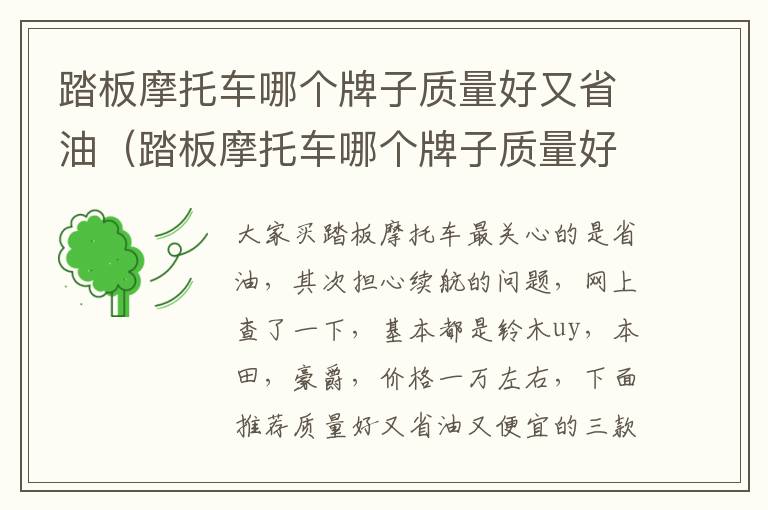 踏板摩托车哪个牌子质量好又省油（踏板摩托车哪个牌子质量好

大家买踏板摩托车最关心的是省油，其次担心续航的问题，网上查了一下，基本都是铃木uy，本田，豪爵，价格一万左右，下面推荐质量好又省油又便宜的三款